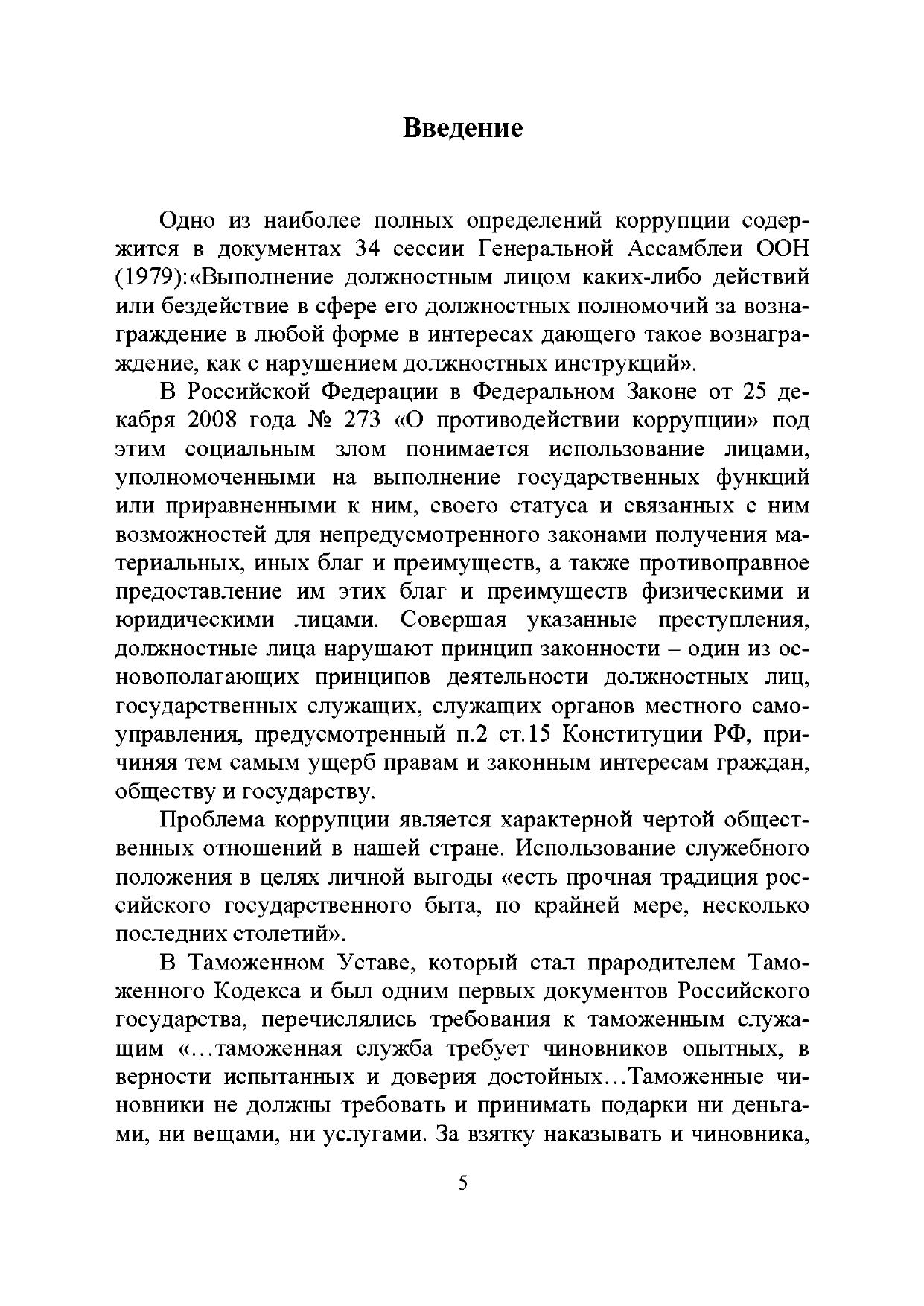 Введение

Одно из наиболее полных определений коррупции содержится в документах 34 сессии Генеральной Ассамблеи ООН (1979):«Выполнение должностным лицом каких-либо действий или бездействие в сфере его должностных полномочий за вознаграждение в любой форме в интересах дающего такое вознаграждение, как с нарушением должностных инструкций».

В Российской Федерации в Федеральном Законе от 25 декабря 2008 года № 273 «О противодействии коррупции» под этим социальным злом понимается использование лицами, уполномоченными на выполнение государственных функций или приравненными к ним, своего статуса и связанных с ним возможностей для непредусмотренного законами получения материальных, иных благ и преимуществ, а также противоправное предоставление им этих благ и преимуществ физическими и юридическими лицами. Совершая указанные преступления, должностные лица нарушают принцип законности – один из основополагающих принципов деятельности должностных лиц, государственных служащих, служащих органов местного самоуправления, предусмотренный п.2 ст.15 Конституции РФ, причиняя тем самым ущерб правам и законным интересам граждан, обществу и государству.

Проблема коррупции является характерной чертой общественных отношений в нашей стране. Использование служебного положения в целях личной выгоды «есть прочная традиция российского государственного быта, по крайней мере, несколько последних столетий».

В Таможенном Уставе, который стал прародителем Таможенного Кодекса и был одним первых документов Российского государства, перечислялись требования к таможенным служащим «…таможенная служба требует чиновников опытных, в верности испытанных и доверия достойных…Таможенные чиновники не должны требовать и принимать подарки ни деньгами, ни вещами, ни услугами. За взятку наказывать и чиновника,

5